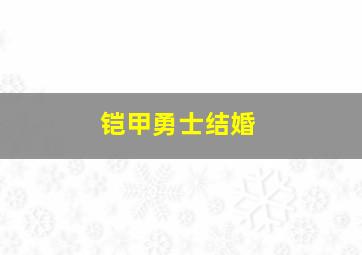 铠甲勇士结婚